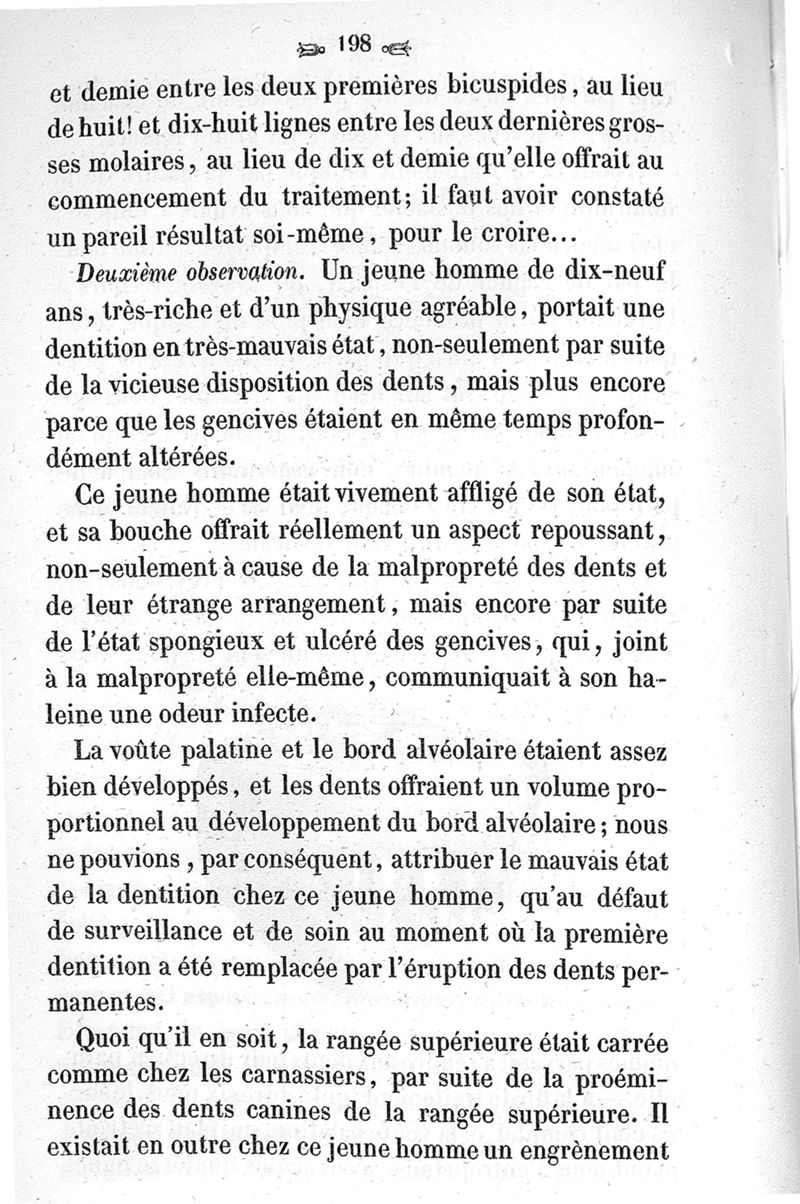 198

et demie entre les deux premières bicuspides, au lieu de huit! et dix-huit lignes entre les deux dernières grosses molaires, au lieu de dix et demie qu'elle offrait au commencement du traitement; il faut avoir constaté un pareil résultat soi-même, pour le croire...

Deuxième observation. Un jeune homme de dix-neuf ans, très-riche et d'un physique agréable, portait une dentition en très-mauvais état, non-seulement par suite de la vicieuse disposition des dents, mais plus encore parce que les gencives étaient en même temps profondément altérées.

Ce jeune homme était vivement affligé de son état, et sa bouche offrait réellement un aspect repoussant, non-seulement à cause de la malpropreté des dents et de leur étrange arrangement, mais encore par suite de l'état spongieux et ulcéré des gencives, qui, joint à la malpropreté elle-même, communiquait à son haleine une odeur infecte.

La voûte palatine et le bord alvéolaire étaient assez bien développés, et les dents offraient un volume proportionnel au développement du bord alvéolaire; nous ne pouvions, par conséquent, attribuer le mauvais état de la dentition chez ce jeune homme, qu'au défaut de surveillance et de soin au moment où la première dentition a été remplacée par l'éruption des dents permanentes.

Quoi qu'il en soit, la rangée supérieure était carrée comme chez les carnassiers, par suite de la proéminence des dents canines de la rangée supérieure. Il existait en outre chez ce jeune homme un engrènement